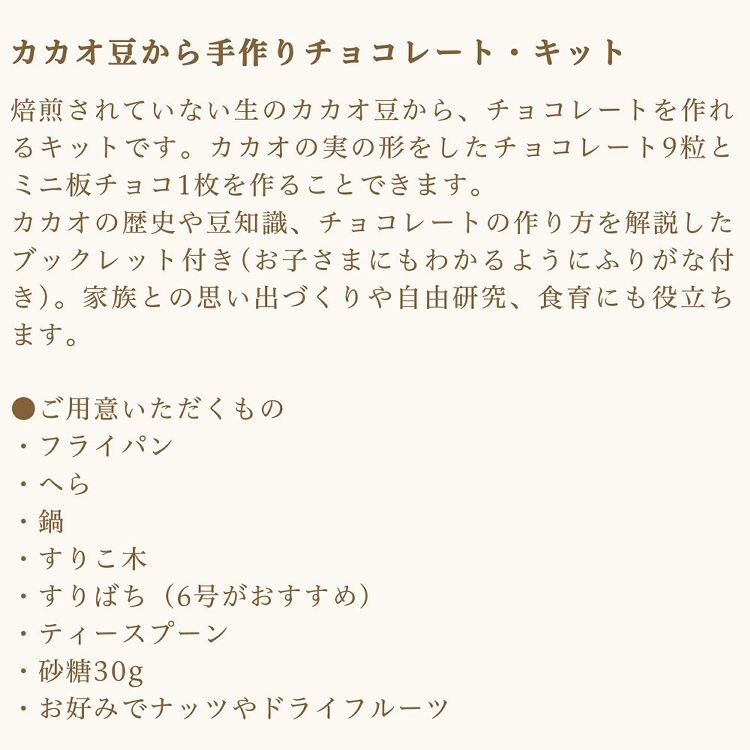 カカオ豆から手作りチョコレート・キット

焙煎されていない生のカカオ豆から、チョコレートを作れるキットです。カカオの実の形をしたチョコレート9粒とミニ板チョコ1枚を作ることできます。
カカオの歴史や豆知識、チョコレートの作り方を解説したブックレット付き(お子さまにもわかるようにふりがな付き)。家族との思い出づくりや自由研究、食育にも役立ちます。

●ご用意いただくもの
・フライパン
・へら
・鍋
・すりこ木
・すりばち（6号がおすすめ）
・ティースプーン
・砂糖30g
・お好みでナッツやドライフルーツ